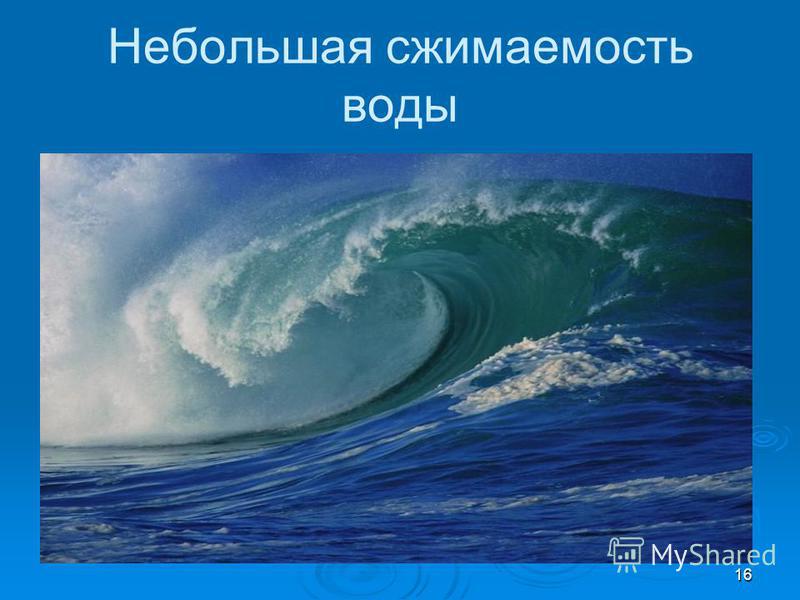 Небольшая сжимаемость воды

MyShared

16